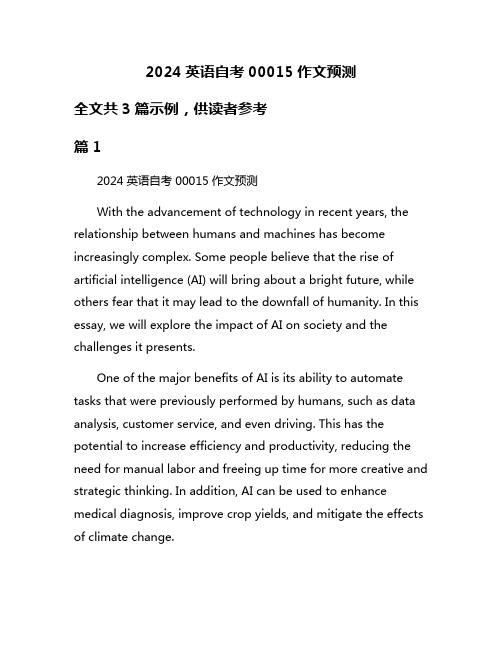 2024 英语自考 00015 作文预测

全文共 3 篇示例，供读者参考

篇 1

2024 英语自考 00015 作文预测

With the advancement of technology in recent years, the relationship between humans and machines has become increasingly complex. Some people believe that the rise of artificial intelligence (AI) will bring about a bright future, while others fear that it may lead to the downfall of humanity. In this essay, we will explore the impact of AI on society and the challenges it presents.

One of the major benefits of AI is its ability to automate tasks that were previously performed by humans, such as data analysis, customer service, and even driving. This has the potential to increase efficiency and productivity, reducing the need for manual labor and freeing up time for more creative and strategic thinking. In addition, AI can be used to enhance medical diagnosis, improve crop yields, and mitigate the effects of climate change.